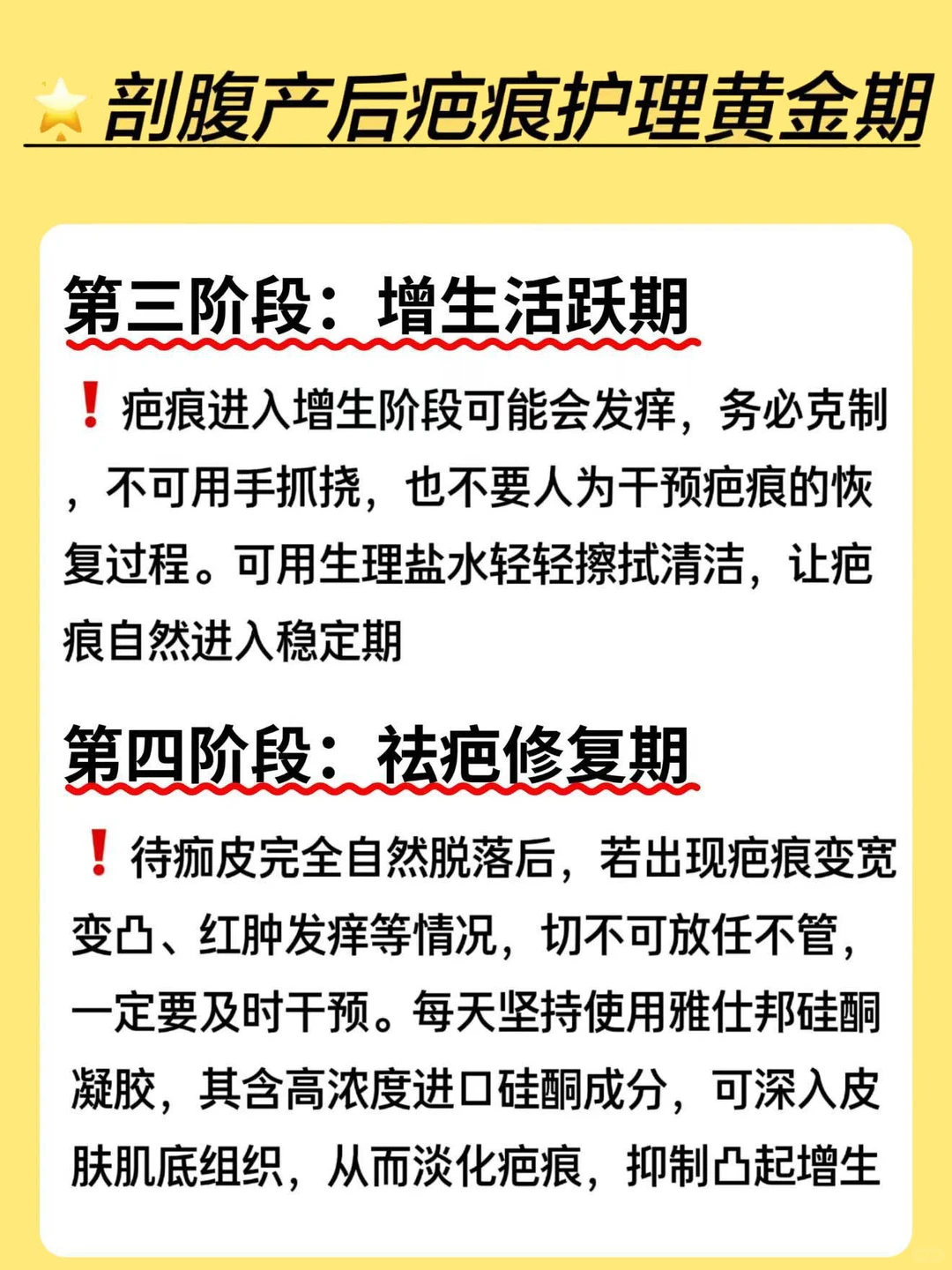 剖腹产后疤痕护理黄金期

第三阶段：增生活跃期

❗疤痕进入增生阶段可能会发痒，务必克制，不可用手抓挠，也不要人为干预疤痕的恢复过程。可用生理盐水轻轻擦拭清洁，让疤痕自然进入稳定期

第四阶段：祛疤修复期

❗待痂皮完全自然脱落后，若出现疤痕变宽变凸、红肿发痒等情况，切不可放任不管，一定要及时干预。每天坚持使用雅仕邦硅酮凝胶，其含高浓度进口硅酮成分，可深入皮肤肌底组织，从而淡化疤痕，抑制凸起增生